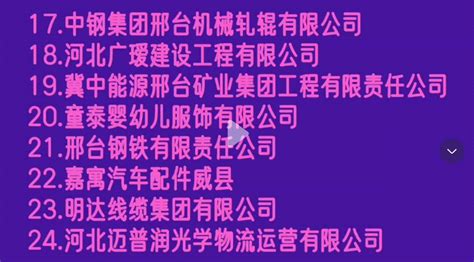 17.中钢集团邢台机械轧辊有限公司
18.河北广瑷建设工程有限公司
19.冀中能源邢台矿业集团工程有限责任公司
20.童泰婴幼儿服饰有限公司
21.邢台钢铁有限责任公司
22.嘉寓汽车配件威县
23.明达线缆集团有限公司
24.河北迈普润光学物流运营有限公司